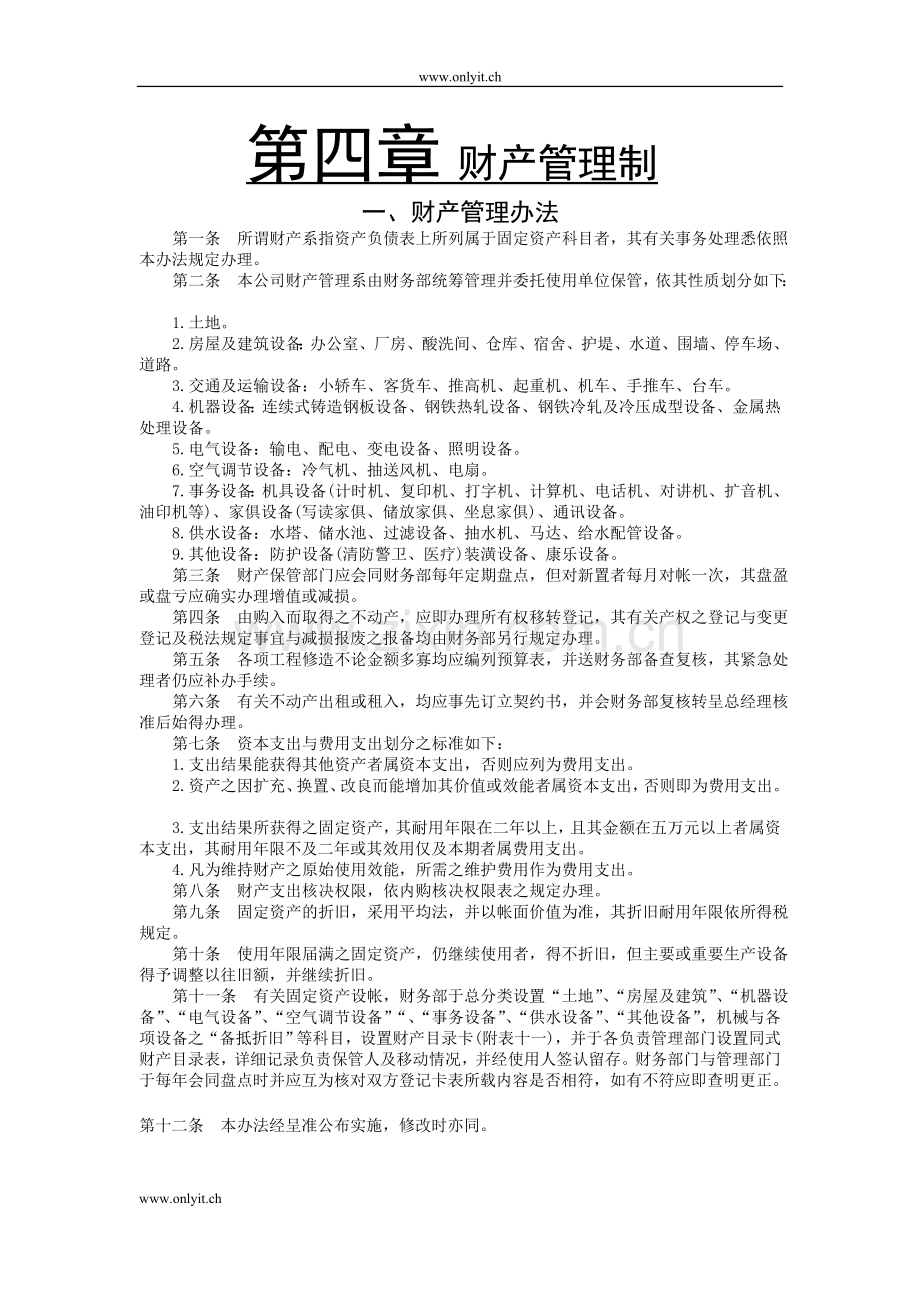 www.onlyit.ch

第四章 财产管理制

一、财产管理办法

第一条 所谓财产系指资产负债表上所列属于固定资产科目者，其有关事务处理悉依照本办法规定办理。

第二条 本公司财产管理系由财务部统筹管理并委托使用单位保管，依其性质划分如下:

1.土地。

2.房屋及建筑设备:办公室、厂房、酸洗间、仓库、宿舍、护堤、水道、围墙、停车场、道路。

3.交通及运输设备：小轿车、客货车、推高机、起重机、机车、手推车、台车。

4.机器设备:连续式铸造钢板设备、钢铁热轧设备、钢铁冷轧及冷压成型设备、金属热处理设备。

5.电气设备：输电、配电、变电设备、照明设备。

6.空气调节设备：冷气机、抽送风机、电扇。

7.事务设备:机具设备(计时机、复印机、打字机、计算机、电话机、对讲机、扩音机、油印机等)、家俱设备(写读家俱、储放家俱、坐息家俱)、通讯设备。

8.供水设备：水塔、储水池、过滤设备、抽水机、马达、给水配管设备。

9.其他设备：防护设备(清防警卫、医疗)装潢设备、康乐设备。

第三条 财产保管部门应会同财务部每年定期盘点，但对新置者每月对帐一次，其盘盈或盘亏应确实办理增值或减损。

第四条 由购入而取得之不动产，应即办理所有权移转登记，其有关产权之登记与变更登记及税法规定事宜与减损报废之报备均由财务部另行规定办理。

第五条 各项工程修造不论金额多寡均应编列预算表，并送财务部备查复核，其紧急处理者仍应补办手续。

第六条 有关不动产出租或租入，均应事先订立契约书，并会财务部复核转呈总经理核准后始得办理。

第七条 资本支出与费用支出划分之标准如下：

1.支出结果能获得其他资产者属资本支出，否则应列为费用支出。

2.资产之因扩充、换置、改良而能增加其价值或效能者属资本支出，否则即为费用支出。

3.支出结果所获得之固定资产，其耐用年限在二年以上，且其金额在五万元以上者属资本支出，其耐用年限不及二年或其效用仅及本期者属费用支出。

4.凡为维持财产之原始使用效能，所需之维护费用作为费用支出。

第八条 财产支出核决权限，依内购核决权限表之规定办理。

第九条 固定资产的折旧，采用平均法，并以帐面价值为准，其折旧耐用年限依所得税规定。

第十条 使用年限届满之固定资产，仍继续使用者，得不折旧，但主要或重要生产设备得予调整以往旧额，并继续折旧。

第十一条 有关固定资产设帐，财务部于总分类设置“土地”、“房屋及建筑”、“机器设备”、“电气设备”、“空气调节设备”“、“事务设备”、“供水设备”、“其他设备”，机械与各项设备之“备抵折旧”等科目，设置财产目录卡(附表十一)，并于各负责管理部门设置同式财产目录表，详细记录负责保管人及移动情况，并经使用人签认留存。财务部门与管理部门于每年会同盘点时并应互为核对双方登记卡表所载内容是否相符，如有不符应即查明更正。

第十二条 本办法经呈准公布实施，修改时亦同。

www.onlyit.ch